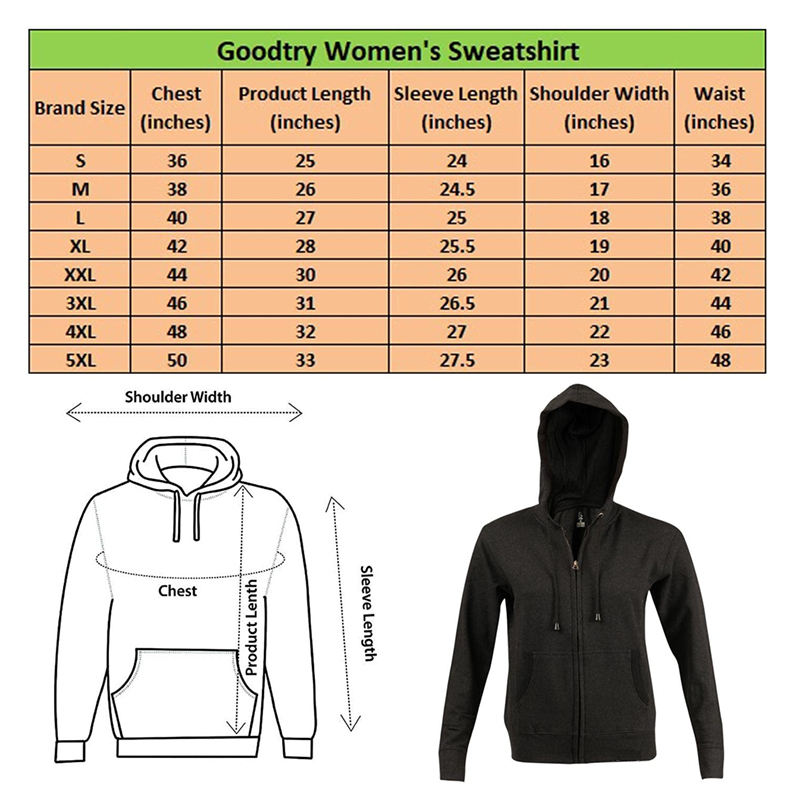 Goodtry Women's Sweatshirt

| Brand Size | Chest (inches) | Product Length (inches) | Sleeve Length (inches) | Shoulder Width (inches) | Waist (inches) |
|---|---|---|---|---|---|
| S | 36 | 25 | 24 | 16 | 34 |
| M | 38 | 26 | 24.5 | 17 | 36 |
| L | 40 | 27 | 25 | 18 | 38 |
| XL | 42 | 28 | 25.5 | 19 | 40 |
| XXL | 44 | 30 | 26 | 20 | 42 |
| 3XL | 46 | 31 | 26.5 | 21 | 44 |
| 4XL | 48 | 32 | 27 | 22 | 46 |
| 5XL | 50 | 33 | 27.5 | 23 | 48 |

Shoulder Width

Chest

Product Lenth

Sleeve Length